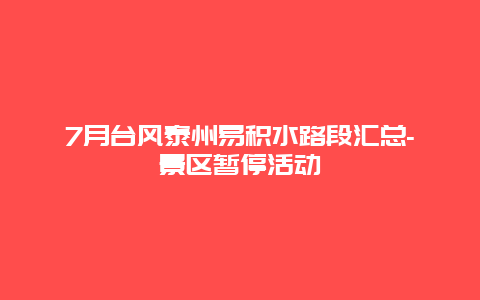 7月台风泰州易积水路段汇总-景区暂停活动